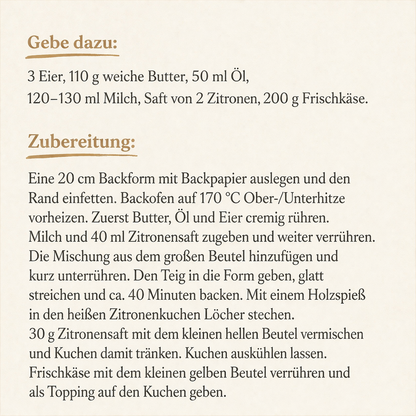 Gebe dazu:

3 Eier, 110 g weiche Butter, 50 ml Öl,
120–130 ml Milch, Saft von 2 Zitronen, 200 g Frischkäse.

Zubereitung:

Eine 20 cm Backform mit Backpapier auslegen und den Rand einfetten. Backofen auf 170 °C Ober-/Unterhitze vorheizen. Zuerst Butter, Öl und Eier cremig rühren.
Milch und 40 ml Zitronensaft zugeben und weiter verrühren.
Die Mischung aus dem großen Beutel hinzufügen und kurz unterrühren. Den Teig in die Form geben, glatt streichen und ca. 40 Minuten backen. Mit einem Holzspieß in den heißen Zitronenkuchen Löcher stechen.
30 g Zitronensaft mit dem kleinen hellen Beutel vermischen und Kuchen damit tränken. Kuchen auskühlen lassen.
Frischkäse mit dem kleinen gelben Beutel verrühren und als Topping auf den Kuchen geben.